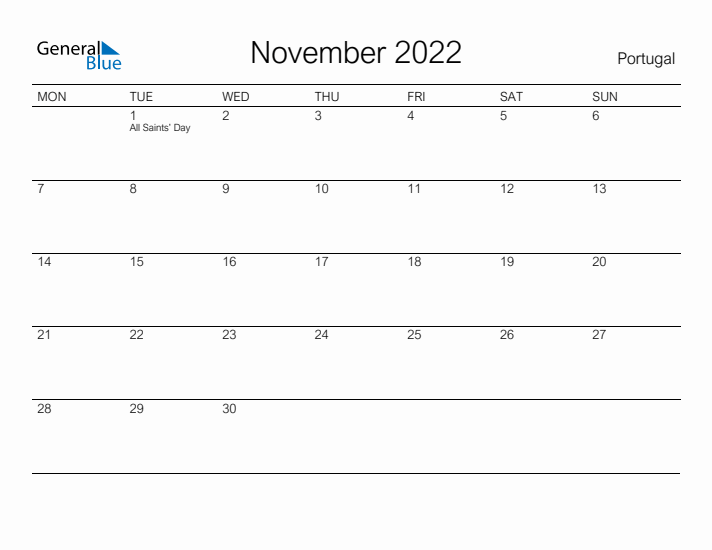 General Blue

November 2022

Portugal

| MON | TUE | WED | THU | FRI | SAT | SUN |
|---|---|---|---|---|---|---|
|  | 1 All Saints' Day | 2 | 3 | 4 | 5 | 6 |
| 7 | 8 | 9 | 10 | 11 | 12 | 13 |
| 14 | 15 | 16 | 17 | 18 | 19 | 20 |
| 21 | 22 | 23 | 24 | 25 | 26 | 27 |
| 28 | 29 | 30 |  |  |  |  |